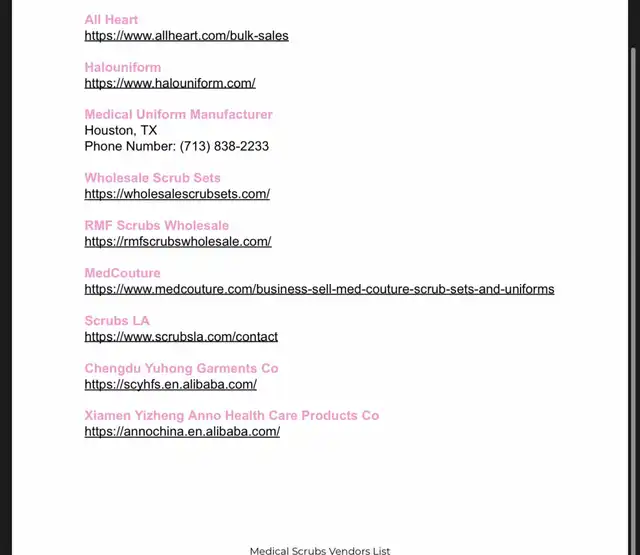 All Heart
https://www.allheart.com/bulk-sales

Halouniform
https://www.halouniform.com/

Medical Uniform Manufacturer
Houston, TX
Phone Number: (713) 838-2233

Wholesale Scrub Sets
https://wholesalescrubsets.com/

RMF Scrubs Wholesale
https://rmfscrubswholesale.com/

MedCouture
https://www.medcouture.com/business-sell-med-couture-scrub-sets-and-uniforms

Scrubs LA
https://www.scrubsla.com/contact

Chengdu Yuhong Garments Co
https://scyhfs.en.alibaba.com/

Xiamen Yizheng Anno Health Care Products Co
https://annochina.en.alibaba.com/

Medical Scrubs Vendors List